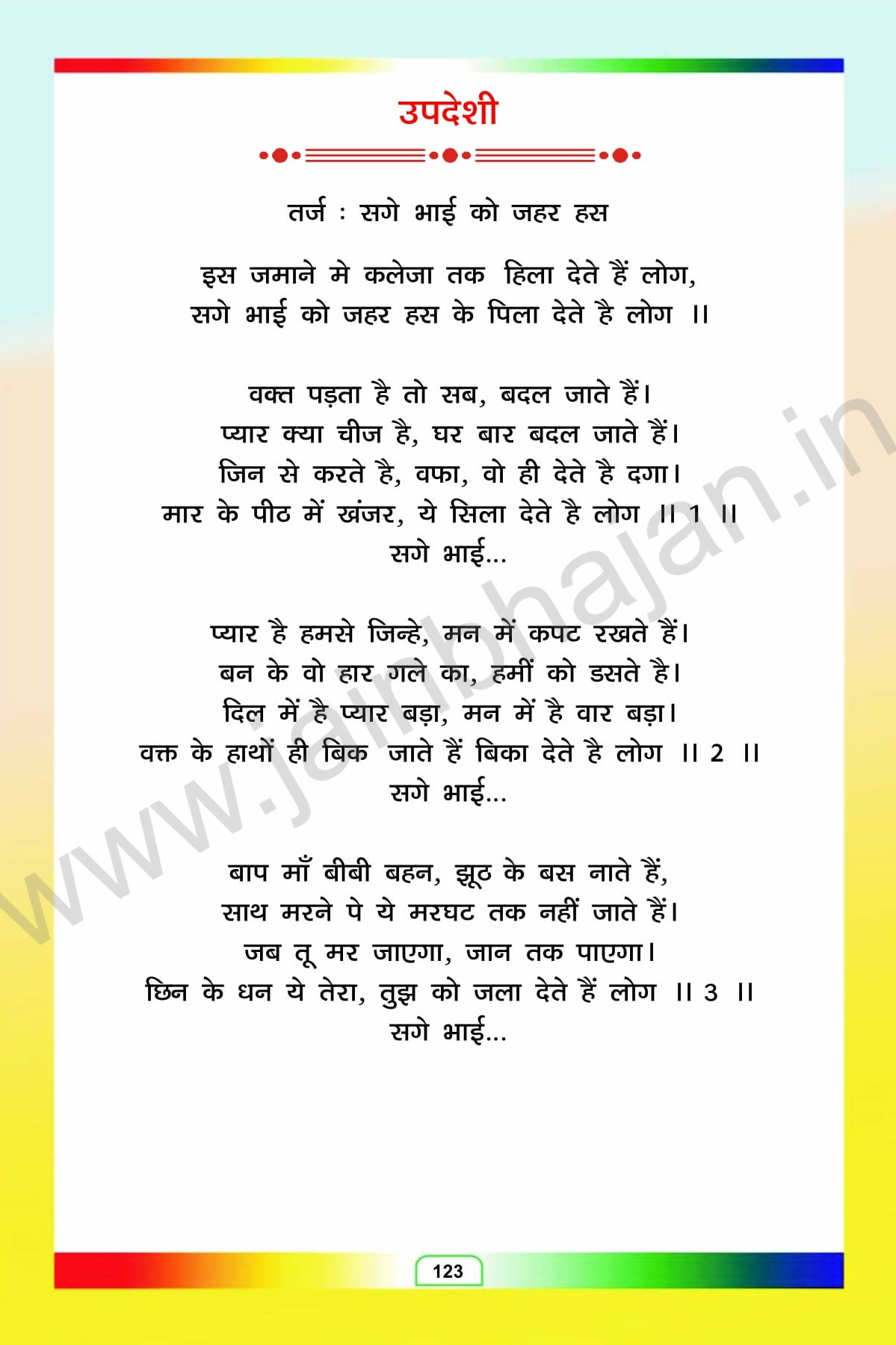 उपदेशी

तर्ज : सगे भाई को जहर हस

इस जमाने मे कलेजा तक हिला देते हैं लोग,
सगे भाई को जहर हस के पिला देते है लोग ॥

वक्त पड़ता है तो सब, बदल जाते हैं।
प्यार क्या चीज है, घर बार बदल जाते हैं।
जिन से करते है, वफा, वो ही देते है दगा।
मार के पीठ में खंजर, ये सिला देते है लोग ॥ 1 ॥
सगे भाई...

प्यार है हमसे जिन्हे, मन में कपट रखते हैं।
बन के वो हार गले का, हमीं को डसते है।
दिल में है प्यार बड़ा, मन में है वार बड़ा।
वक्त के हाथों ही बिक जाते हैं बिका देते है लोग ॥ 2 ॥
सगे भाई...

बाप माँ बीबी बहन, झूठ के बस नाते हैं,
साथ मरने पे ये मरघट तक नहीं जाते हैं।
जब तू मर जाएगा, जान तक पाएगा।
छिन के धन ये तेरा, तुझ को जला देते हैं लोग ॥ 3 ॥
सगे भाई...

www.jainbhajan.in

123